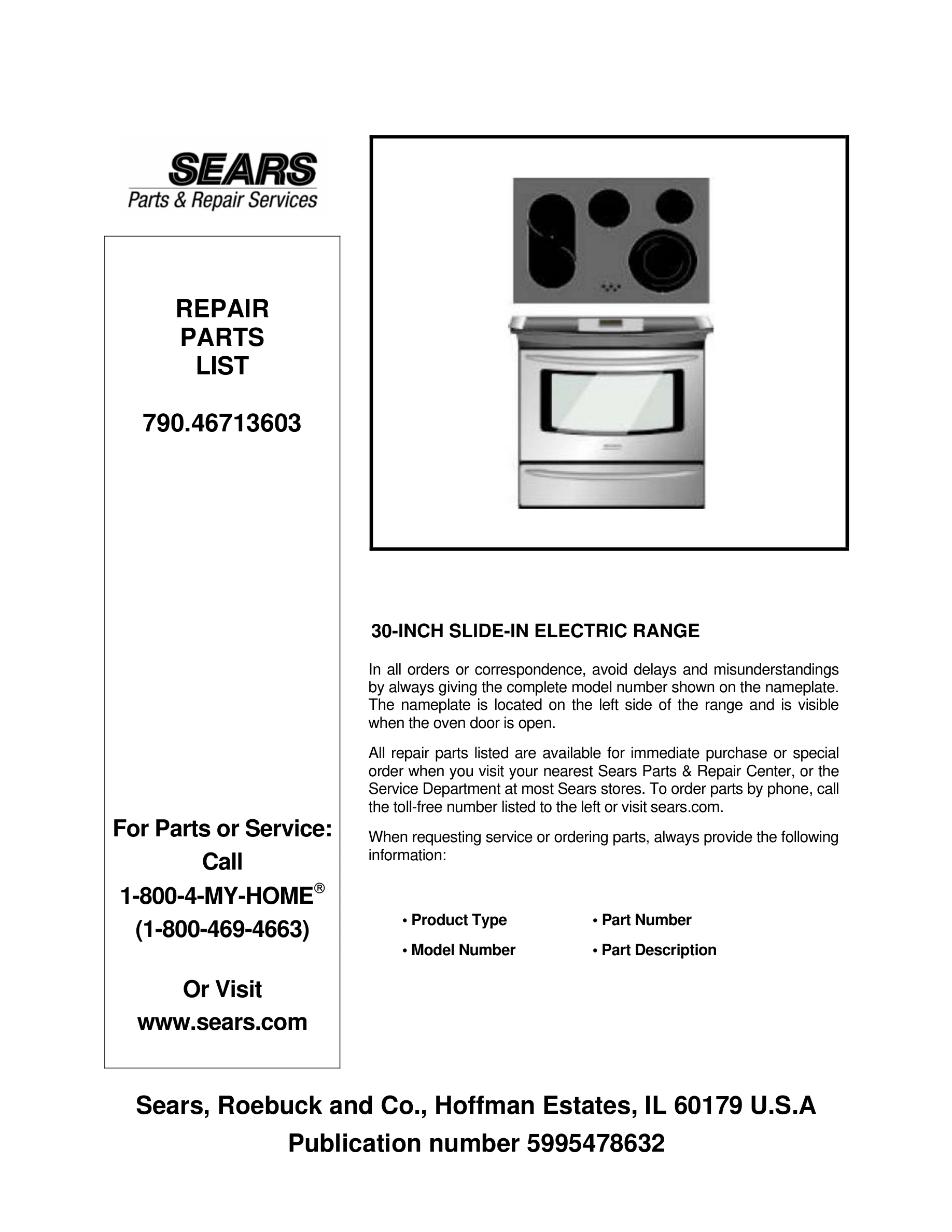 SEARS
Parts & Repair Services

REPAIR
PARTS
LIST

790.46713603

For Parts or Service:
Call
1-800-4-MY-HOME®
(1-800-469-4663)

Or Visit
www.sears.com

30-INCH SLIDE-IN ELECTRIC RANGE

In all orders or correspondence, avoid delays and misunderstandings by always giving the complete model number shown on the nameplate. The nameplate is located on the left side of the range and is visible when the oven door is open.

All repair parts listed are available for immediate purchase or special order when you visit your nearest Sears Parts & Repair Center, or the Service Department at most Sears stores. To order parts by phone, call the toll-free number listed to the left or visit sears.com.

When requesting service or ordering parts, always provide the following information:

• Product Type
• Model Number
• Part Number
• Part Description

Sears, Roebuck and Co., Hoffman Estates, IL 60179 U.S.A
Publication number 5995478632